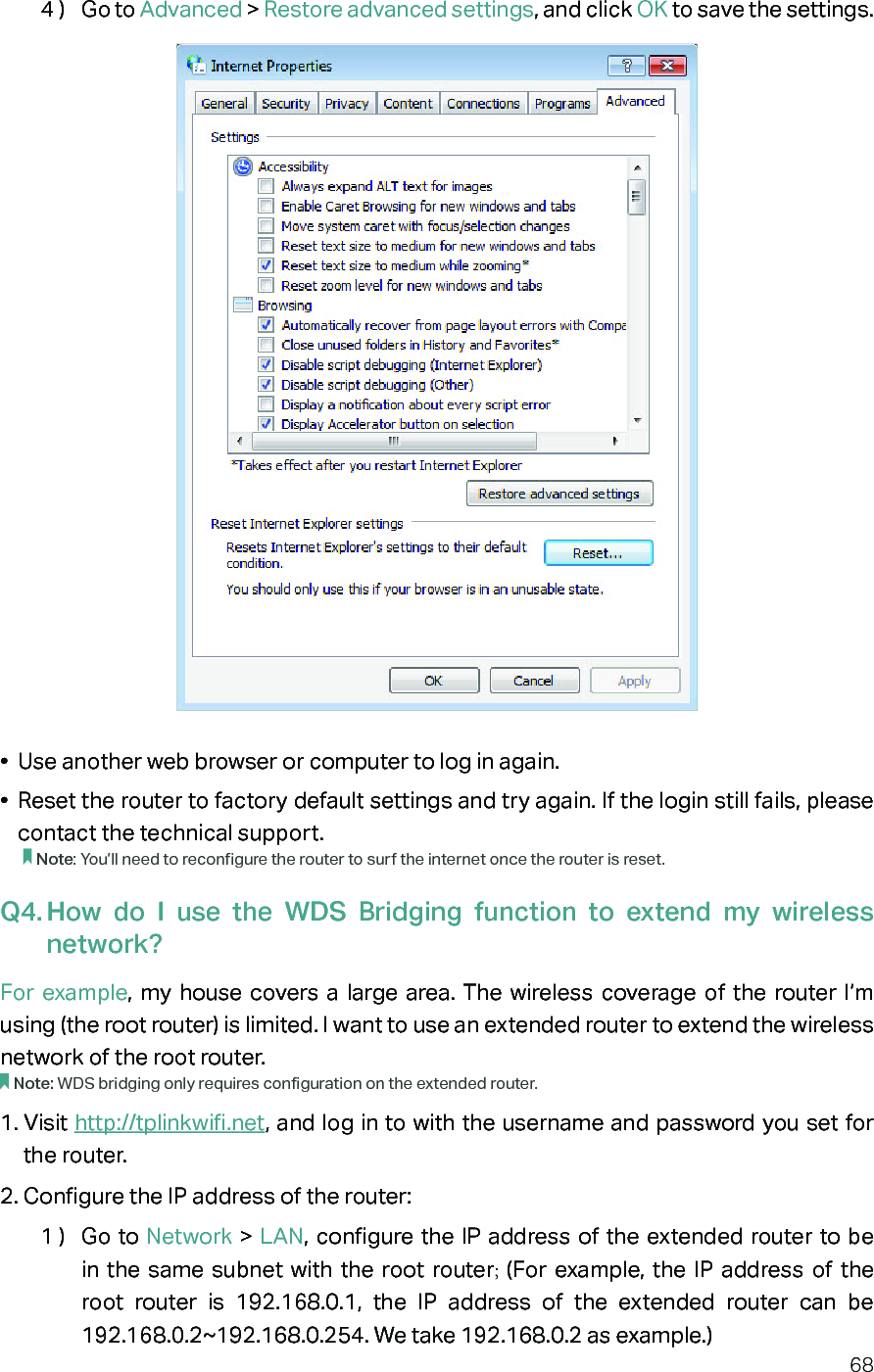 4 ) Go to Advanced > Restore advanced settings, and click OK to save the settings.

Internet Properties

General Security Privacy Content Connections Programs Advanced

Settings

Accessibility
Always expand ALT text for images
Enable Caret Browsing for new windows and tabs
Move system caret with focus/selection changes
Reset text size to medium for new windows and tabs
Reset text size to medium while zooming*
Reset zoom level for new windows and tabs
Browsing
Automatically recover from page layout errors with Compa
Close unused folders in History and Favorites*
Disable script debugging (Internet Explorer)
Disable script debugging (Other)
Display a notification about every script error
Display Accelerator button on selection

*Takes effect after you restart Internet Explorer

Restore advanced settings

Reset Internet Explorer settings

Resets Internet Explorer's settings to their default condition.

Reset...

You should only use this if your browser is in an unusable state.

OK Cancel Apply

• Use another web browser or computer to log in again.

• Reset the router to factory default settings and try again. If the login still fails, please contact the technical support.

Note: You'll need to reconfigure the router to surf the internet once the router is reset.

Q4. How do I use the WDS Bridging function to extend my wireless network?

For example, my house covers a large area. The wireless coverage of the router I'm using (the root router) is limited. I want to use an extended router to extend the wireless network of the root router.

Note: WDS bridging only requires configuration on the extended router.

1. Visit http://tplinkwifi.net, and log in to with the username and password you set for the router.

2. Configure the IP address of the router:

1 ) Go to Network > LAN, configure the IP address of the extended router to be in the same subnet with the root router; (For example, the IP address of the root router is 192.168.0.1, the IP address of the extended router can be 192.168.0.2~192.168.0.254. We take 192.168.0.2 as example.)

68